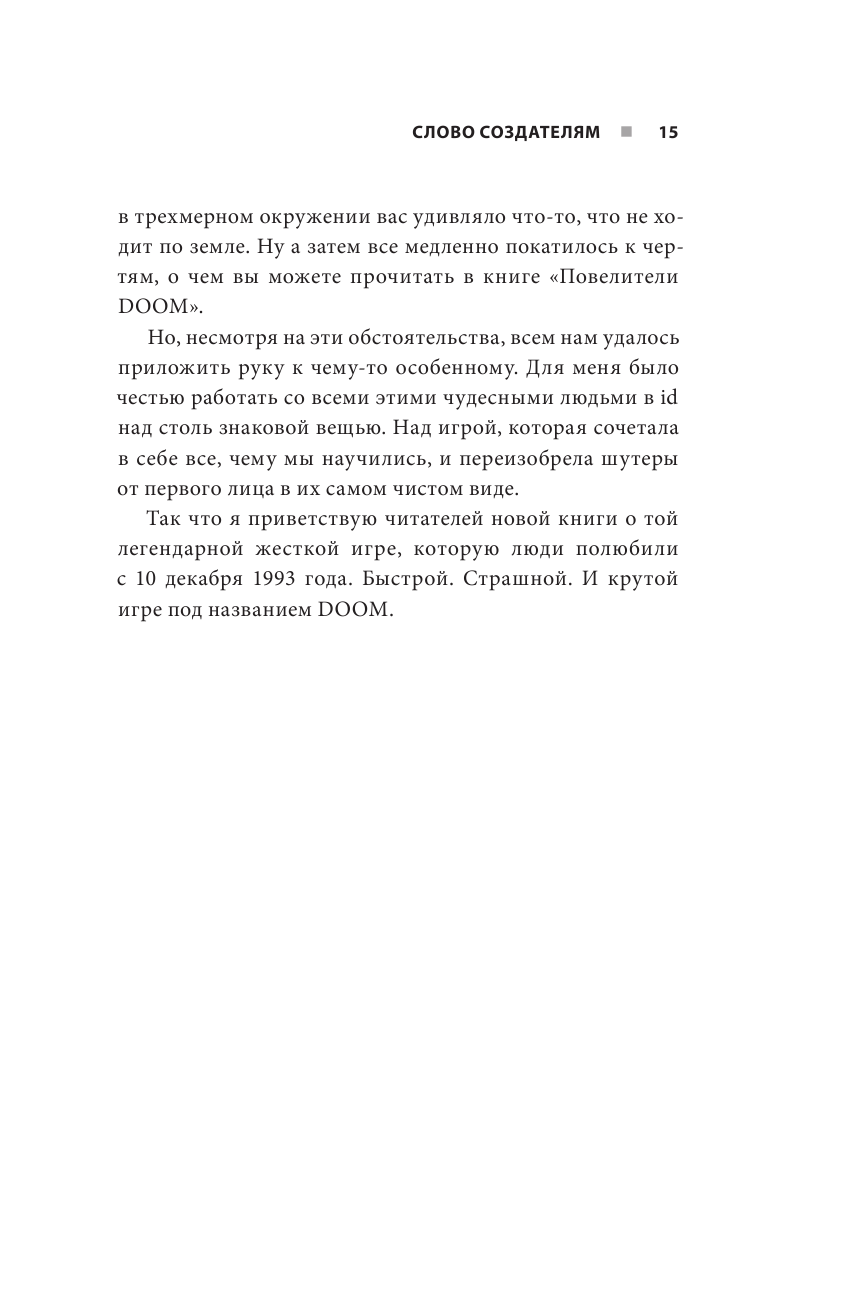 СЛОВО СОЗДАТЕЛЯМ ■ 15

в трехмерном окружении вас удивляло что-то, что не ходит по земле. Ну а затем все медленно покатилось к чертям, о чем вы можете прочитать в книге «Повелители DOOM».

Но, несмотря на эти обстоятельства, всем нам удалось приложить руку к чему-то особенному. Для меня было честью работать со всеми этими чудесными людьми в id над столь знаковой вещью. Над игрой, которая сочетала в себе все, чему мы научились, и переизобрела шутеры от первого лица в их самом чистом виде.

Так что я приветствую читателей новой книги о той легендарной жесткой игре, которую люди полюбили с 10 декабря 1993 года. Быстрой. Страшной. И крутой игре под названием DOOM.